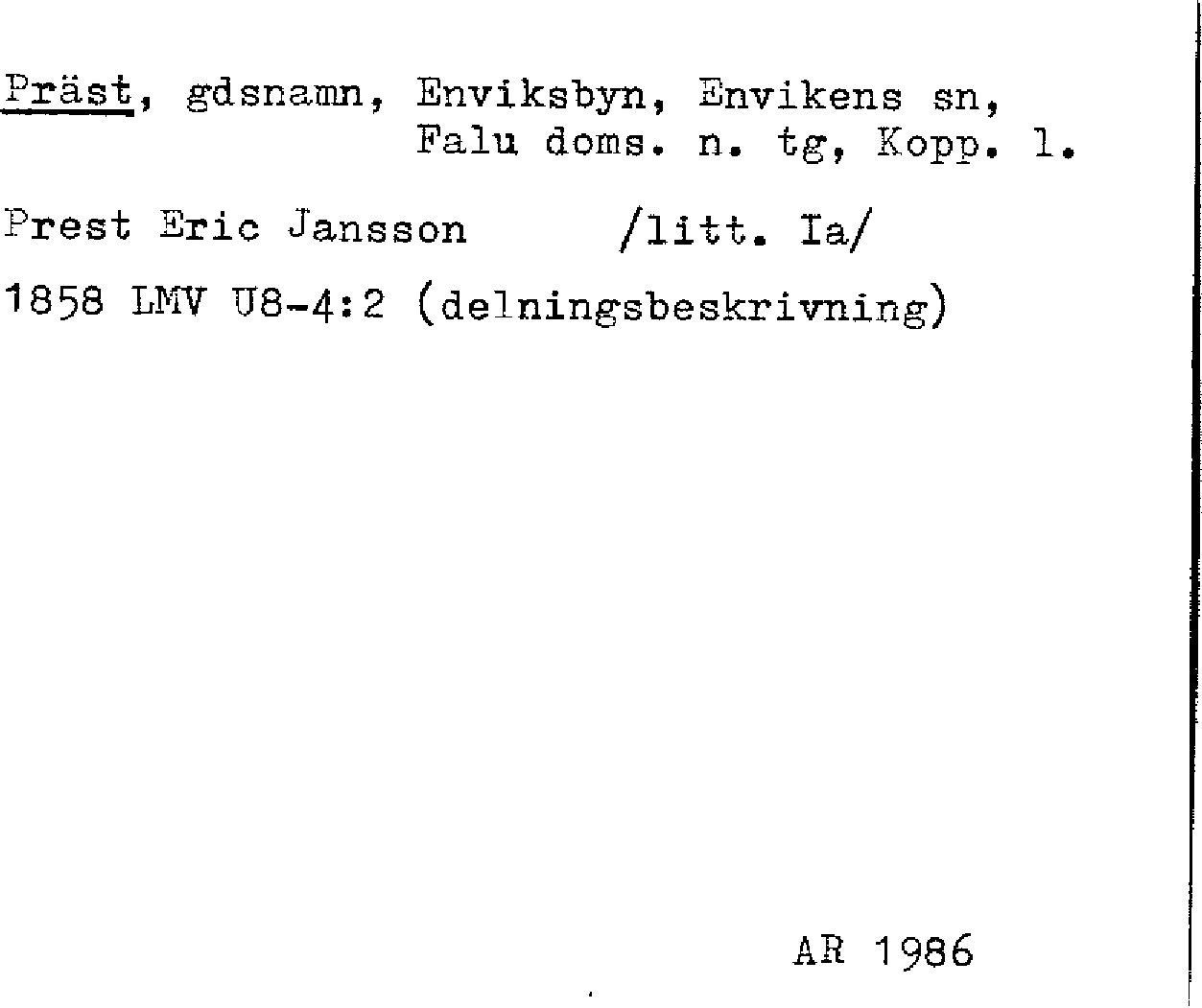 Präst, gdsnamn, Enviksbyn, Envikens sn,
Falu doms. n. tg, Kopp. l.

Prest Eric Jansson /litt. Ia/

1858 LMV U8-4:2 (delningsbeskrivning)

AR 1986